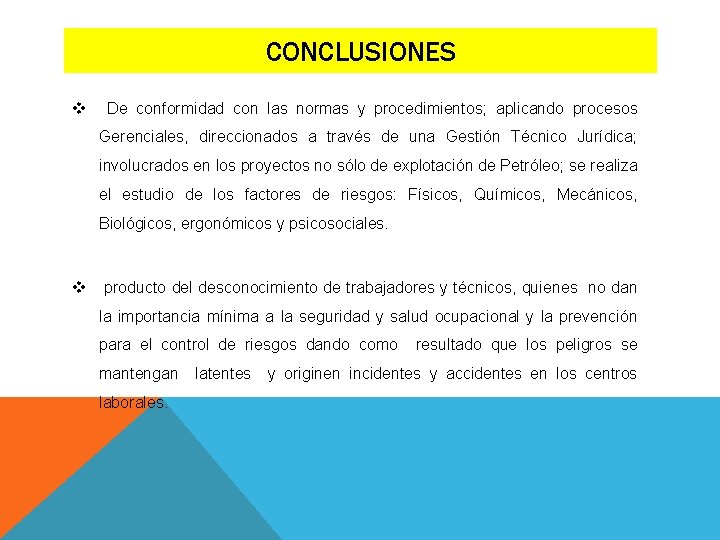 CONCLUSIONES

❖ De conformidad con las normas y procedimientos; aplicando procesos Gerenciales, direccionados a través de una Gestión Técnico Jurídica; involucrados en los proyectos no sólo de explotación de Petróleo; se realiza el estudio de los factores de riesgos: Físicos, Químicos, Mecánicos, Biológicos, ergonómicos y psicosociales.

❖ producto del desconocimiento de trabajadores y técnicos, quienes no dan la importancia mínima a la seguridad y salud ocupacional y la prevención para el control de riesgos dando como resultado que los peligros se mantengan latentes y originen incidentes y accidentes en los centros laborales.